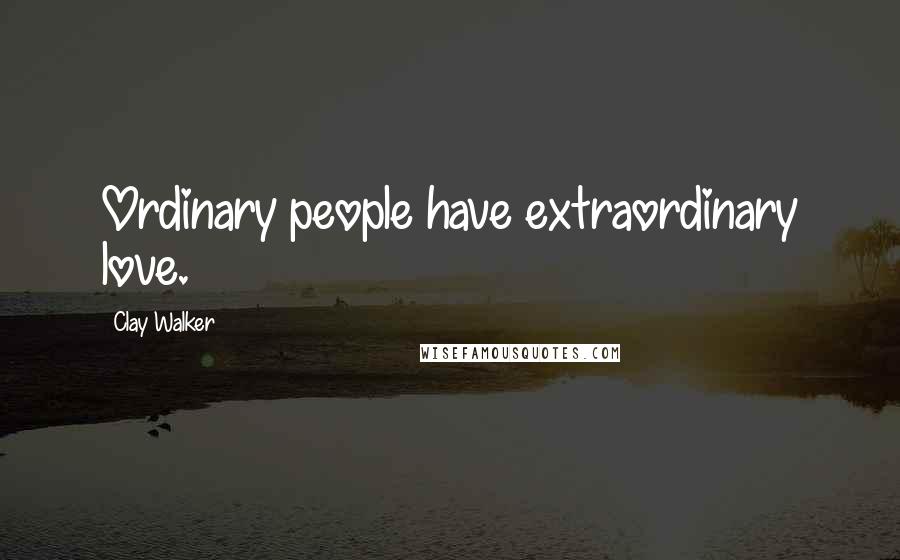 Ordinary people have extraordinary love.

Clay Walker

WISEFAMOUSQUOTES.COM